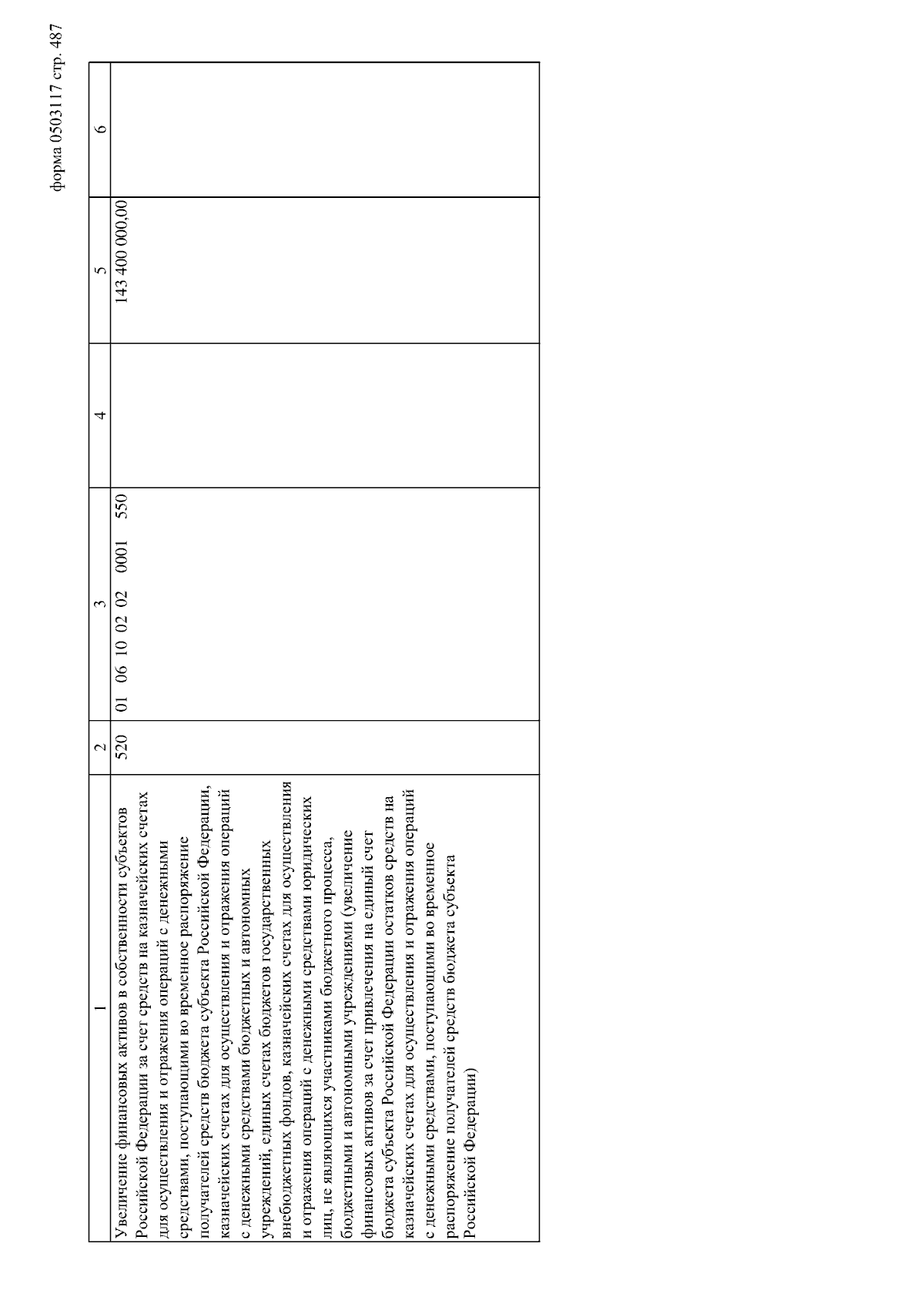 форма 0503117 стр. 487

| 1 | 2 | 3 | 4 | 5 | 6 |
|---|---|---|---|---|---|
| Увеличение финансовых активов в собственности субъектов Российской Федерации за счет средств на казначейских счетах для осуществления и отражения операций с денежными средствами, поступающими во временное распоряжение получателей средств бюджета субъекта Российской Федерации, казначейских счетах для осуществления и отражения операций с денежными средствами бюджетных и автономных учреждений, единых счетах бюджетов государственных внебюджетных фондов, казначейских счетах для осуществления и отражения операций с денежными средствами юридических лиц, не являющихся участниками бюджетного процесса, бюджетными и автономными учреждениями (увеличение финансовых активов за счет привлечения на единый счет бюджета субъекта Российской Федерации остатков средств на казначейских счетах для осуществления и отражения операций с денежными средствами, поступающими во временное распоряжение получателей средств бюджета субъекта Российской Федерации) | 520 | 01 06 10 02 02 0001 550 | | 143 400 000,00 | |